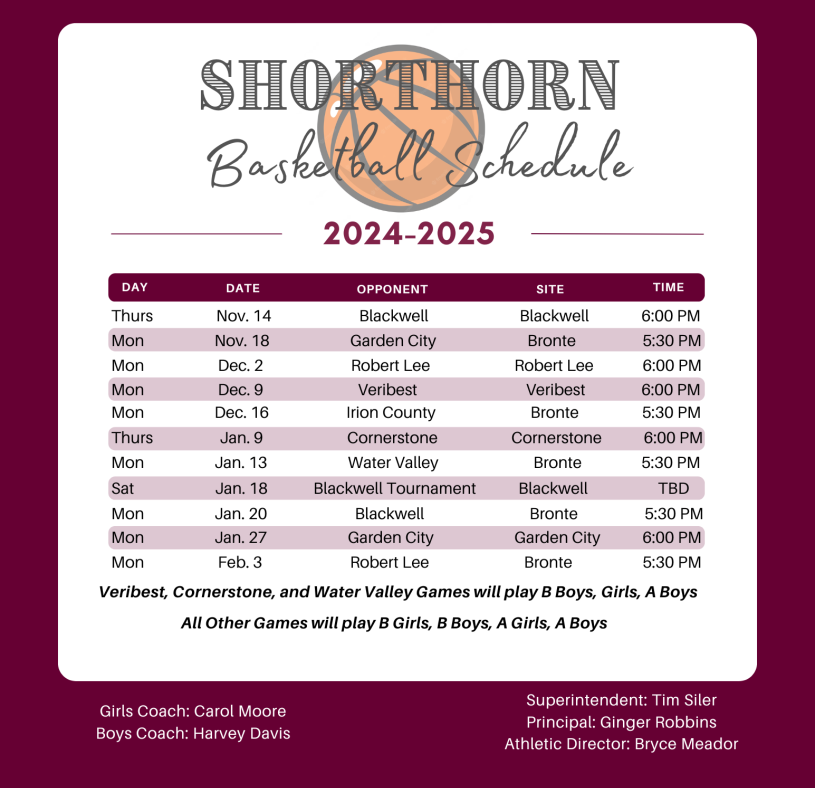 SHORTHORN

Basketball Schedule

2024-2025

| DAY | DATE | OPPONENT | SITE | TIME |
|---|---|---|---|---|
| Thurs | Nov. 14 | Blackwell | Blackwell | 6:00 PM |
| Mon | Nov. 18 | Garden City | Bronte | 5:30 PM |
| Mon | Dec. 2 | Robert Lee | Robert Lee | 6:00 PM |
| Mon | Dec. 9 | Veribest | Veribest | 6:00 PM |
| Mon | Dec. 16 | Irion County | Bronte | 5:30 PM |
| Thurs | Jan. 9 | Cornerstone | Cornerstone | 6:00 PM |
| Mon | Jan. 13 | Water Valley | Bronte | 5:30 PM |
| Sat | Jan. 18 | Blackwell Tournament | Blackwell | TBD |
| Mon | Jan. 20 | Blackwell | Bronte | 5:30 PM |
| Mon | Jan. 27 | Garden City | Garden City | 6:00 PM |
| Mon | Feb. 3 | Robert Lee | Bronte | 5:30 PM |

Veribest, Cornerstone, and Water Valley Games will play B Boys, Girls, A Boys

All Other Games will play B Girls, B Boys, A Girls, A Boys

Girls Coach: Carol Moore
Boys Coach: Harvey Davis

Superintendent: Tim Siler
Principal: Ginger Robbins
Athletic Director: Bryce Meador